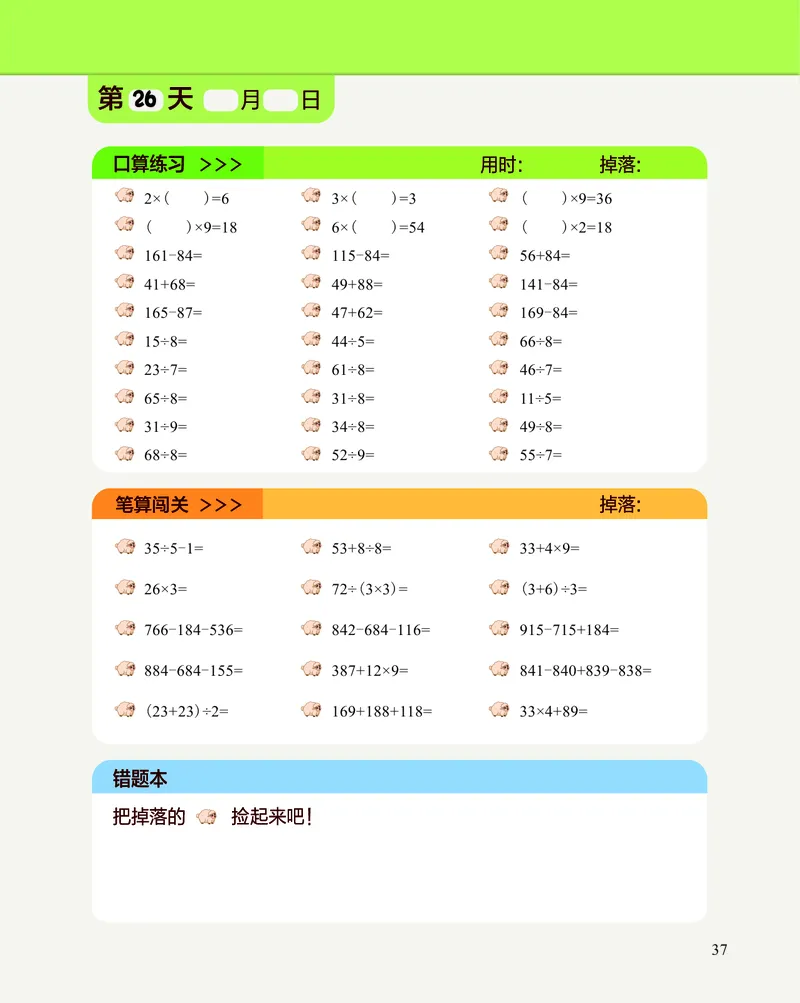 第 26 天 月 日

口算练习 >>> 用时: 掉落:

$2\times(\quad)=6$
$(\quad)\times9=18$
$161-84=$
$41+68=$
$165-87=$
$15\div8=$
$23\div7=$
$65\div8=$
$31\div9=$
$68\div8=$

$3\times(\quad)=3$
$6\times(\quad)=54$
$115-84=$
$49+88=$
$47+62=$
$44\div5=$
$61\div8=$
$31\div8=$
$34\div8=$
$52\div9=$

$(\quad)\times9=36$
$(\quad)\times2=18$
$56+84=$
$141-84=$
$169-84=$
$66\div8=$
$46\div7=$
$11\div5=$
$49\div8=$
$55\div7=$

笔算闯关 >>> 掉落:

$35\div5-1=$
$26\times3=$
$766-184-536=$
$884-684-155=$
$(23+23)\div2=$

$53+8\div8=$
$72\div(3\times3)=$
$842-684-116=$
$387+12\times9=$
$169+188+118=$

$33+4\times9=$
$(3+6)\div3=$
$915-715+184=$
$841-840+839-838=$
$33\times4+89=$

错题本

把掉落的 捡起来吧!

37